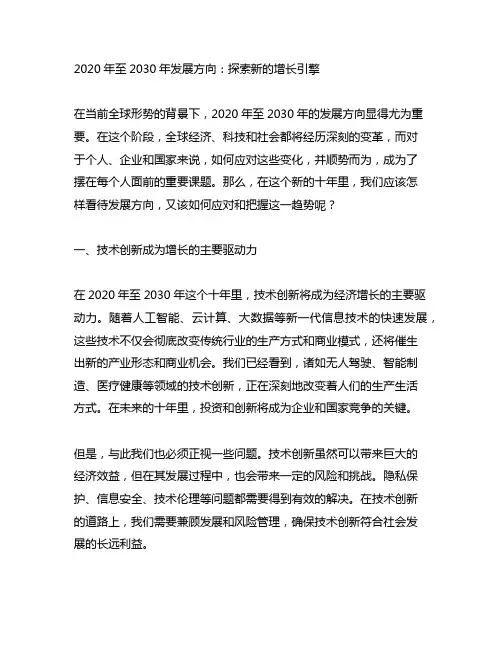 2020 年至 2030 年发展方向：探索新的增长引擎

在当前全球形势的背景下，2020 年至 2030 年的发展方向显得尤为重要。在这个阶段，全球经济、科技和社会都将经历深刻的变革，而对于个人、企业和国家来说，如何应对这些变化，并顺势而为，成为了摆在每个人面前的重要课题。那么，在这个新的十年里，我们应该怎样看待发展方向，又该如何应对和把握这一趋势呢？

一、技术创新成为增长的主要驱动力

在 2020 年至 2030 年这个十年里，技术创新将成为经济增长的主要驱动力。随着人工智能、云计算、大数据等新一代信息技术的快速发展，这些技术不仅会彻底改变传统行业的生产方式和商业模式，还将催生出新的产业形态和商业机会。我们已经看到，诸如无人驾驶、智能制造、医疗健康等领域的技术创新，正在深刻地改变着人们的生产生活方式。在未来的十年里，投资和创新将成为企业和国家竞争的关键。

但是，与此我们也必须正视一些问题。技术创新虽然可以带来巨大的经济效益，但在其发展过程中，也会带来一定的风险和挑战。隐私保护、信息安全、技术伦理等问题都需要得到有效的解决。在技术创新的道路上，我们需要兼顾发展和风险管理，确保技术创新符合社会发展的长远利益。